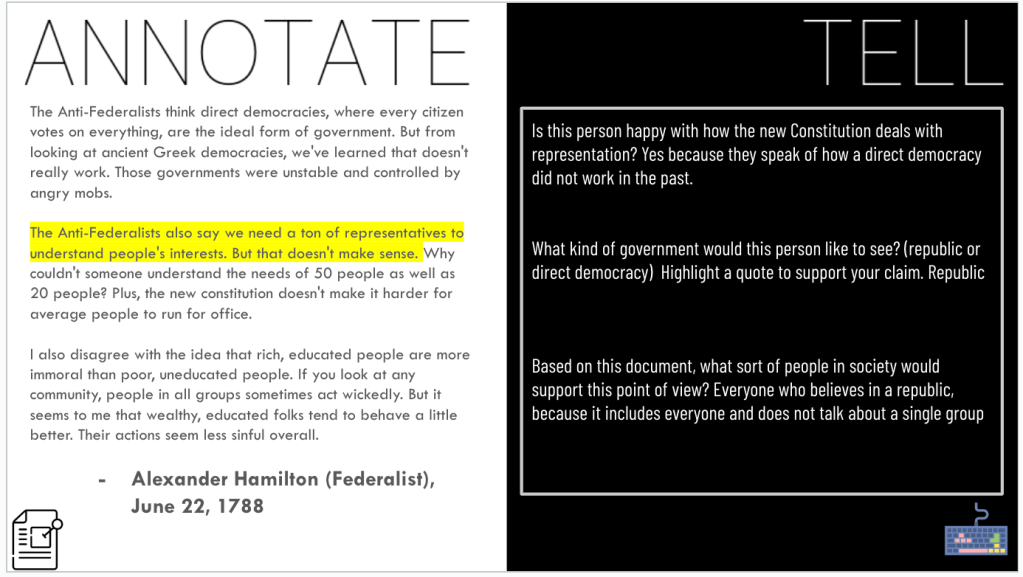 ANNOTATE

The Anti-Federalists think direct democracies, where every citizen votes on everything, are the ideal form of government. But from looking at ancient Greek democracies, we've learned that doesn't really work. Those governments were unstable and controlled by angry mobs.

The Anti-Federalists also say we need a ton of representatives to understand people's interests. But that doesn't make sense. Why couldn't someone understand the needs of 50 people as well as 20 people? Plus, the new constitution doesn't make it harder for average people to run for office.

I also disagree with the idea that rich, educated people are more immoral than poor, uneducated people. If you look at any community, people in all groups sometimes act wickedly. But it seems to me that wealthy, educated folks tend to behave a little better. Their actions seem less sinful overall.

- Alexander Hamilton (Federalist), June 22, 1788

TELL

Is this person happy with how the new Constitution deals with representation? Yes because they speak of how a direct democracy did not work in the past.

What kind of government would this person like to see? (republic or direct democracy) Highlight a quote to support your claim. Republic

Based on this document, what sort of people in society would support this point of view? Everyone who believes in a republic, because it includes everyone and does not talk about a single group